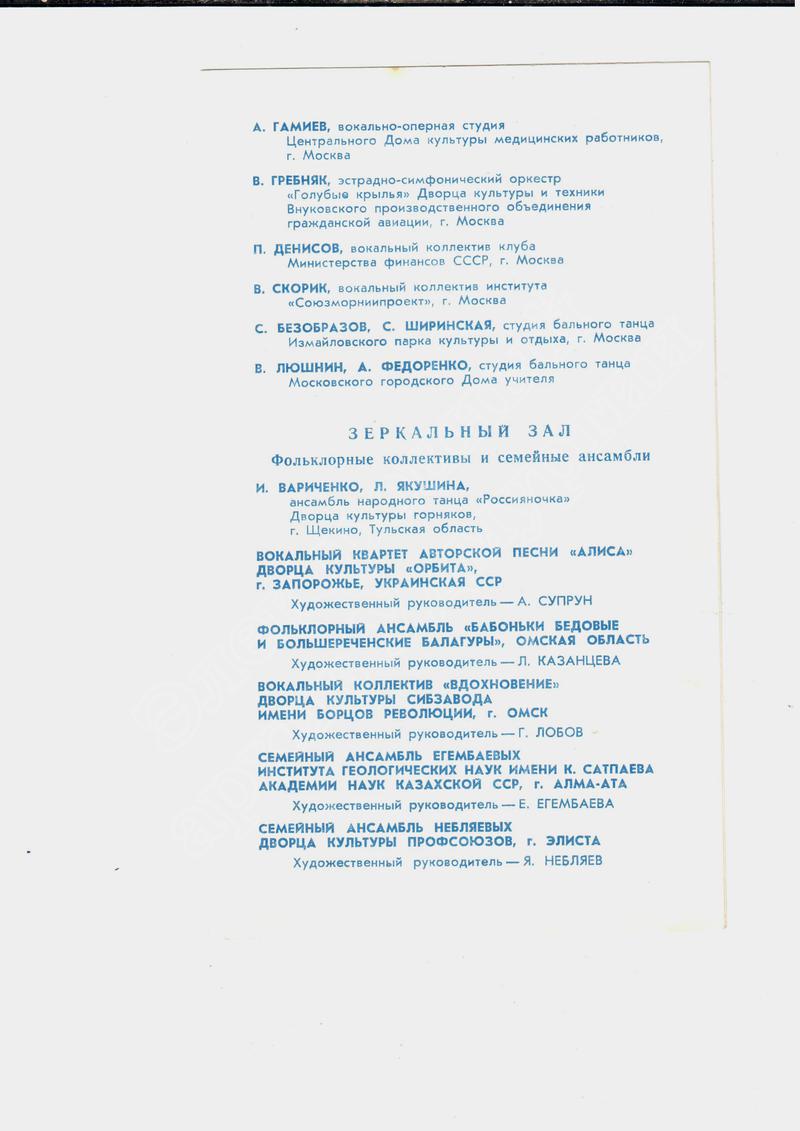 А. ГАМИЕВ, вокально-оперная студия Центрального Дома культуры медицинских работников, г. Москва

В. ГРЕБНЯК, эстрадно-симфонический оркестр «Голубые крылья» Дворца культуры и техники Внуковского производственного объединения гражданской авиации, г. Москва

П. ДЕНИСОВ, вокальный коллектив клуба Министерства финансов СССР, г. Москва

В. СКОРИК, вокальный коллектив института «Союзморниипроект», г. Москва

С. БЕЗОБРАЗОВ, С. ШИРИНСКАЯ, студия бального танца Измайловского парка культуры и отдыха, г. Москва

В. ЛЮШНИН, А. ФЕДОРЕНКО, студия бального танца Московского городского Дома учителя

ЗЕРКАЛЬНЫЙ ЗАЛ

Фольклорные коллективы и семейные ансамбли

И. ВАРИЧЕНКО, Л. ЯКУШИНА, ансамбль народного танца «Россияночка» Дворца культуры горняков, г. Щекино, Тульская область

ВОКАЛЬНЫЙ КВАРТЕТ АВТОРСКОЙ ПЕСНИ «АЛИСА» ДВОРЦА КУЛЬТУРЫ «ОРБИТА», г. ЗАПОРОЖЬЕ, УКРАИНСКАЯ ССР

Художественный руководитель — А. СУПРУН

ФОЛЬКЛОРНЫЙ АНСАМБЛЬ «БАБОНЬКИ БЕДОВЫЕ И БОЛЬШЕРЕЧЕНСКИЕ БАЛАГУРЫ», ОМСКАЯ ОБЛАСТЬ

Художественный руководитель — Л. КАЗАНЦЕВА

ВОКАЛЬНЫЙ КОЛЛЕКТИВ «ВДОХНОВЕНИЕ» ДВОРЦА КУЛЬТУРЫ СИБЗАВОДА ИМЕНИ БОРЦОВ РЕВОЛЮЦИИ, г. ОМСК

Художественный руководитель — Г. ЛОБОВ

СЕМЕЙНЫЙ АНСАМБЛЬ ЕГЕМБАЕВЫХ ИНСТИТУТА ГЕОЛОГИЧЕСКИХ НАУК ИМЕНИ К. САТПАЕВА АКАДЕМИИ НАУК КАЗАХСКОЙ ССР, г. АЛМА-АТА

Художественный руководитель — Е. ЕГЕМБАЕВА

СЕМЕЙНЫЙ АНСАМБЛЬ НЕБЛЯЕВЫХ ДВОРЦА КУЛЬТУРЫ ПРОФСОЮЗОВ, г. ЭЛИСТА

Художественный руководитель — Я. НЕБЛЯЕВ